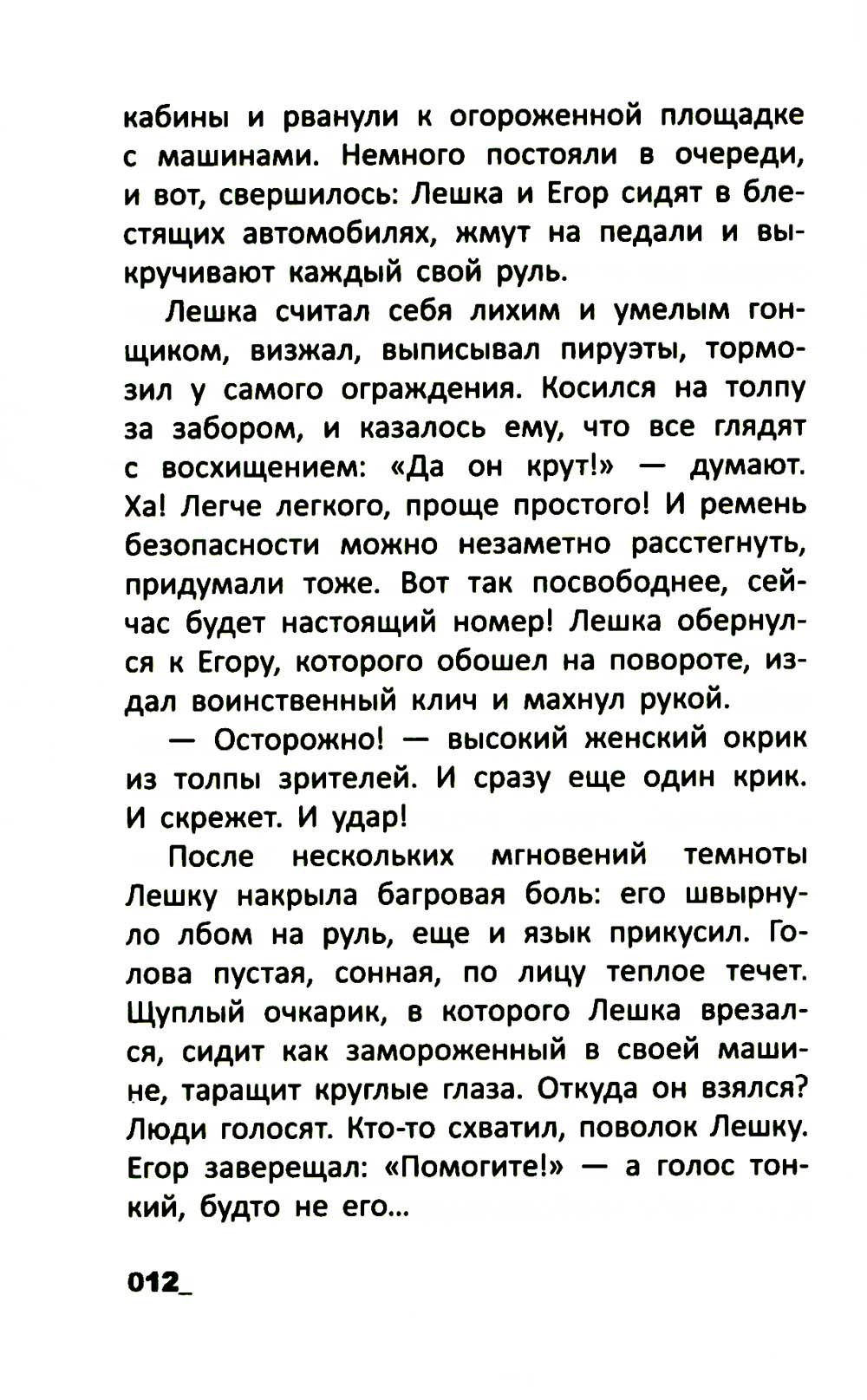 кабины и рванули к огороженной площадке с машинами. Немного постояли в очереди, и вот, свершилось: Лешка и Егор сидят в блестящих автомобилях, жмут на педали и выкручивают каждый свой руль.

Лешка считал себя лихим и умелым гонщиком, визжал, выписывал пируэты, тормозил у самого ограждения. Косился на толпу за забором, и казалось ему, что все глядят с восхищением: «Да он крут!» — думают. Ха! Легче легкого, проще простого! И ремень безопасности можно незаметно расстегнуть, придумали тоже. Вот так посвободнее, сейчас будет настоящий номер! Лешка обернулся к Егору, которого обошел на повороте, издал воинственный клич и махнул рукой.

— Осторожно! — высокий женский окрик из толпы зрителей. И сразу еще один крик. И скрежет. И удар!

После нескольких мгновений темноты Лешку накрыла багровая боль: его швырнуло лбом на руль, еще и язык прикусил. Голова пустая, сонная, по лицу теплое течет. Щуплый очкарик, в которого Лешка врезался, сидит как замороженный в своей машине, таращит круглые глаза. Откуда он взялся? Люди голосят. Кто-то схватил, поволок Лешку. Егор заверещал: «Помогите!» — а голос тонкий, будто не его...

012_